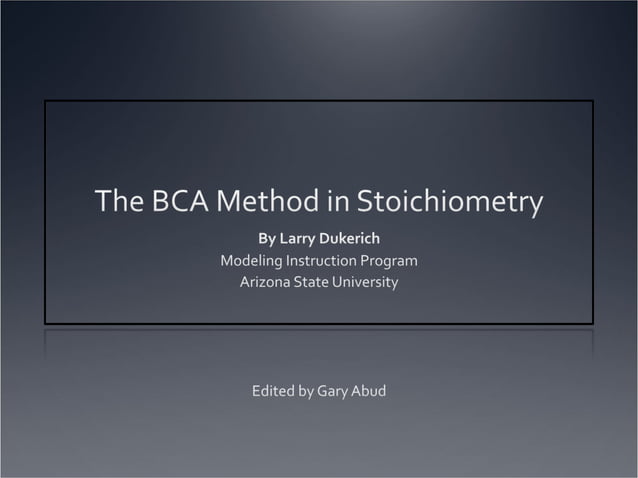 The BCA Method in Stoichiometry

By Larry Dukerich
Modeling Instruction Program
Arizona State University

Edited by Gary Abud